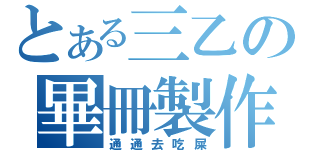 とある三乙の
畢冊製作
通通去吃屎